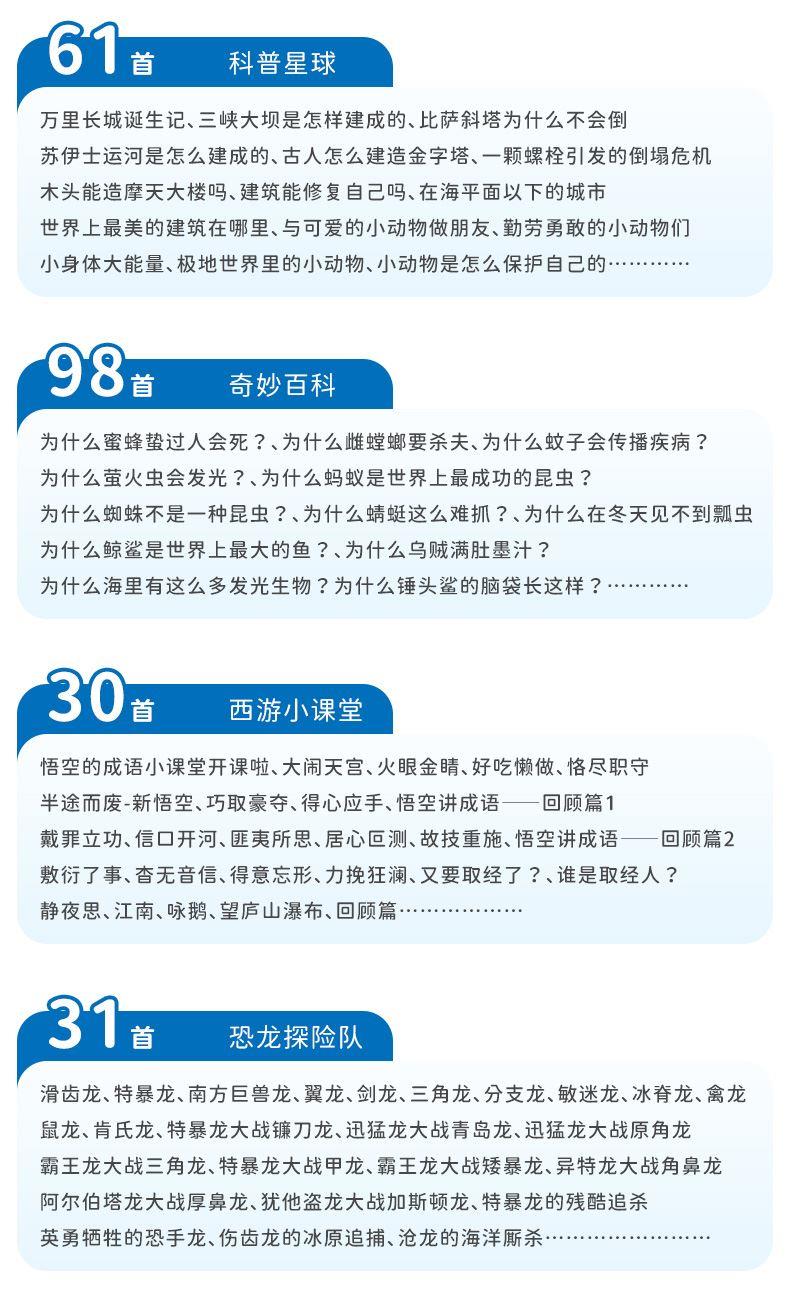 61首 科普星球

万里长城诞生记、三峡大坝是怎样建成的、比萨斜塔为什么不会倒
苏伊士运河是怎么建成的、古人怎么建造金字塔、一颗螺栓引发的倒塌危机
木头能造摩天大楼吗、建筑能修复自己吗、在海平面以下的城市
世界上最美的建筑在哪里、与可爱的小动物做朋友、勤劳勇敢的小动物们
小身体大能量、极地世界里的小动物、小动物是怎么保护自己的…………

98首 奇妙百科

为什么蜜蜂蛰过人会死？、为什么雌螳螂要杀夫、为什么蚊子会传播疾病？
为什么萤火虫会发光？、为什么蚂蚁是世界上最成功的昆虫？
为什么蜘蛛不是一种昆虫？、为什么蜻蜓这么难抓？、为什么在冬天见不到瓢虫
为什么鲸鲨是世界上最大的鱼？、为什么乌贼满肚墨汁？
为什么海里有这么多发光生物？为什么锤头鲨的脑袋长这样？…………

30首 西游小课堂

悟空的成语小课堂开课啦、大闹天宫、火眼金睛、好吃懒做、恪尽职守
半途而废-新悟空、巧取豪夺、得心应手、悟空讲成语——回顾篇1
戴罪立功、信口开河、匪夷所思、居心叵测、故技重施、悟空讲成语——回顾篇2
敷衍了事、杳无音信、得意忘形、力挽狂澜、又要取经了？、谁是取经人？
静夜思、江南、咏鹅、望庐山瀑布、回顾篇………………

31首 恐龙探险队

滑齿龙、特暴龙、南方巨兽龙、翼龙、剑龙、三角龙、分支龙、敏迷龙、冰脊龙、禽龙
鼠龙、肯氏龙、特暴龙大战镰刀龙、迅猛龙大战青岛龙、迅猛龙大战原角龙
霸王龙大战三角龙、特暴龙大战甲龙、霸王龙大战矮暴龙、异特龙大战角鼻龙
阿尔伯塔龙大战厚鼻龙、犹他盗龙大战加斯顿龙、特暴龙的残酷追杀
英勇牺牲的恐手龙、伤齿龙的冰原追捕、沧龙的海洋厮杀……………………